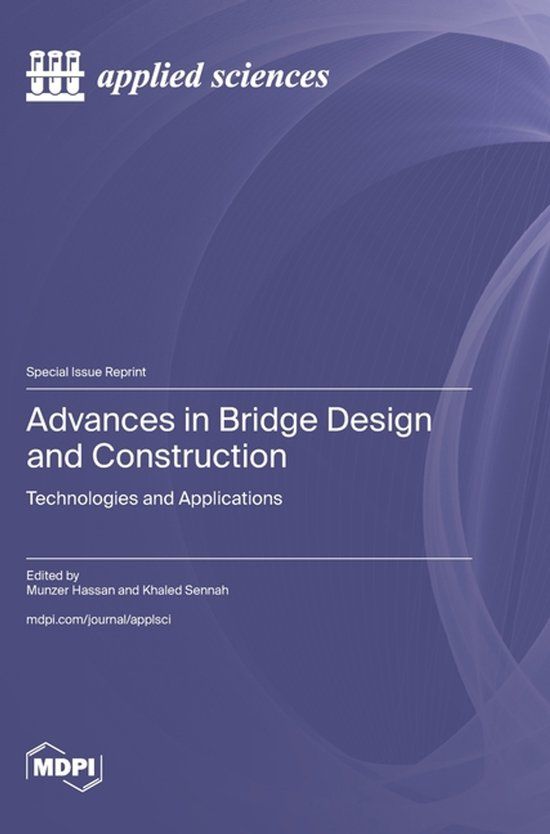 applied sciences

Special Issue Reprint

Advances in Bridge Design and Construction

Technologies and Applications

Edited by
Munzer Hassan and Khaled Sennah

mdpi.com/journal/applsci

MDPI